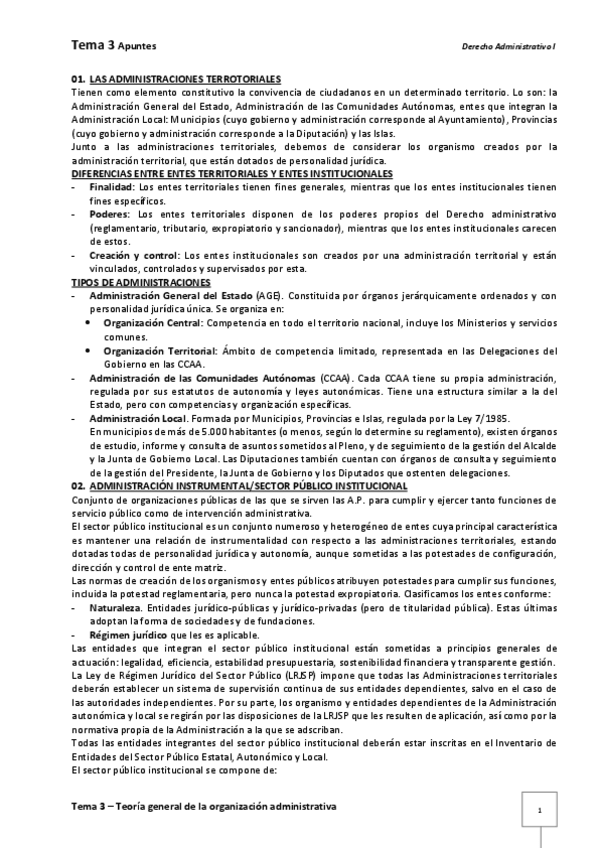 Tema 3 Apuntes

Derecho Administrativo I

01. LAS ADMINISTRACIONES TERROTORIALES
Tienen como elemento constitutivo la convivencia de ciudadanos en un determinado territorio. Lo son: la Administración General del Estado, Administración de las Comunidades Autónomas, entes que integran la Administración Local: Municipios (cuyo gobierno y administración corresponde al Ayuntamiento), Provincias (cuyo gobierno y administración corresponde a la Diputación) y las Islas.
Junto a las administraciones territoriales, debemos de considerar los organismo creados por la administración territorial, que están dotados de personalidad jurídica.
DIFERENCIAS ENTRE ENTES TERRITORIALES Y ENTES INSTITUCIONALES
- Finalidad: Los entes territoriales tienen fines generales, mientras que los entes institucionales tienen fines específicos.
- Poderes: Los entes territoriales disponen de los poderes propios del Derecho administrativo (reglamentario, tributario, expropiatorio y sancionador), mientras que los entes institucionales carecen de estos.
- Creación y control: Los entes institucionales son creados por una administración territorial y están vinculados, controlados y supervisados por esta.
TIPOS DE ADMINISTRACIONES
- Administración General del Estado (AGE). Constituida por órganos jerárquicamente ordenados y con personalidad jurídica única. Se organiza en:
  • Organización Central: Competencia en todo el territorio nacional, incluye los Ministerios y servicios comunes.
  • Organización Territorial: Ámbito de competencia limitado, representada en las Delegaciones del Gobierno en las CCAA.
- Administración de las Comunidades Autónomas (CCAA). Cada CCAA tiene su propia administración, regulada por sus estatutos de autonomía y leyes autonómicas. Tiene una estructura similar a la del Estado, pero con competencias y organización específicas.
- Administración Local. Formada por Municipios, Provincias e Islas, regulada por la Ley 7/1985.
En municipios de más de 5.000 habitantes (o menos, según lo determine su reglamento), existen órganos de estudio, informe y consulta de asuntos sometidos al Pleno, y de seguimiento de la gestión del Alcalde y la Junta de Gobierno Local. Las Diputaciones también cuentan con órganos de consulta y seguimiento de la gestión del Presidente, la Junta de Gobierno y los Diputados que ostenten delegaciones.
02. ADMINISTRACIÓN INSTRUMENTAL/SECTOR PÚBLICO INSTITUCIONAL
Conjunto de organizaciones públicas de las que se sirven las A.P. para cumplir y ejercer tanto funciones de servicio público como de intervención administrativa.
El sector público institucional es un conjunto numeroso y heterogéneo de entes cuya principal característica es mantener una relación de instrumentalidad con respecto a las administraciones territoriales, estando dotadas todas de personalidad jurídica y autonomía, aunque sometidas a las potestades de configuración, dirección y control de ente matriz.
Las normas de creación de los organismos y entes públicos atribuyen potestades para cumplir sus funciones, incluida la potestad reglamentaria, pero nunca la potestad expropiatoria. Clasificamos los entes conforme:
- Naturaleza. Entidades jurídico-públicas y jurídico-privadas (pero de titularidad pública). Estas últimas adoptan la forma de sociedades y de fundaciones.
- Régimen jurídico que les es aplicable.
Las entidades que integran el sector público institucional están sometidas a principios generales de actuación: legalidad, eficiencia, estabilidad presupuestaria, sostenibilidad financiera y transparente gestión.
La Ley de Régimen Jurídico del Sector Público (LRJSP) impone que todas las Administraciones territoriales deberán establecer un sistema de supervisión continua de sus entidades dependientes, salvo en el caso de las autoridades independientes. Por su parte, los organismo y entidades dependientes de la Administración autonómica y local se regirán por las disposiciones de la LRJSP que les resulten de aplicación, así como por la normativa propia de la Administración a la que se adscriban.
Todas las entidades integrantes del sector público institucional deberán estar inscritas en el Inventario de Entidades del Sector Público Estatal, Autonómico y Local.
El sector público institucional se compone de:

Tema 3 – Teoría general de la organización administrativa

1